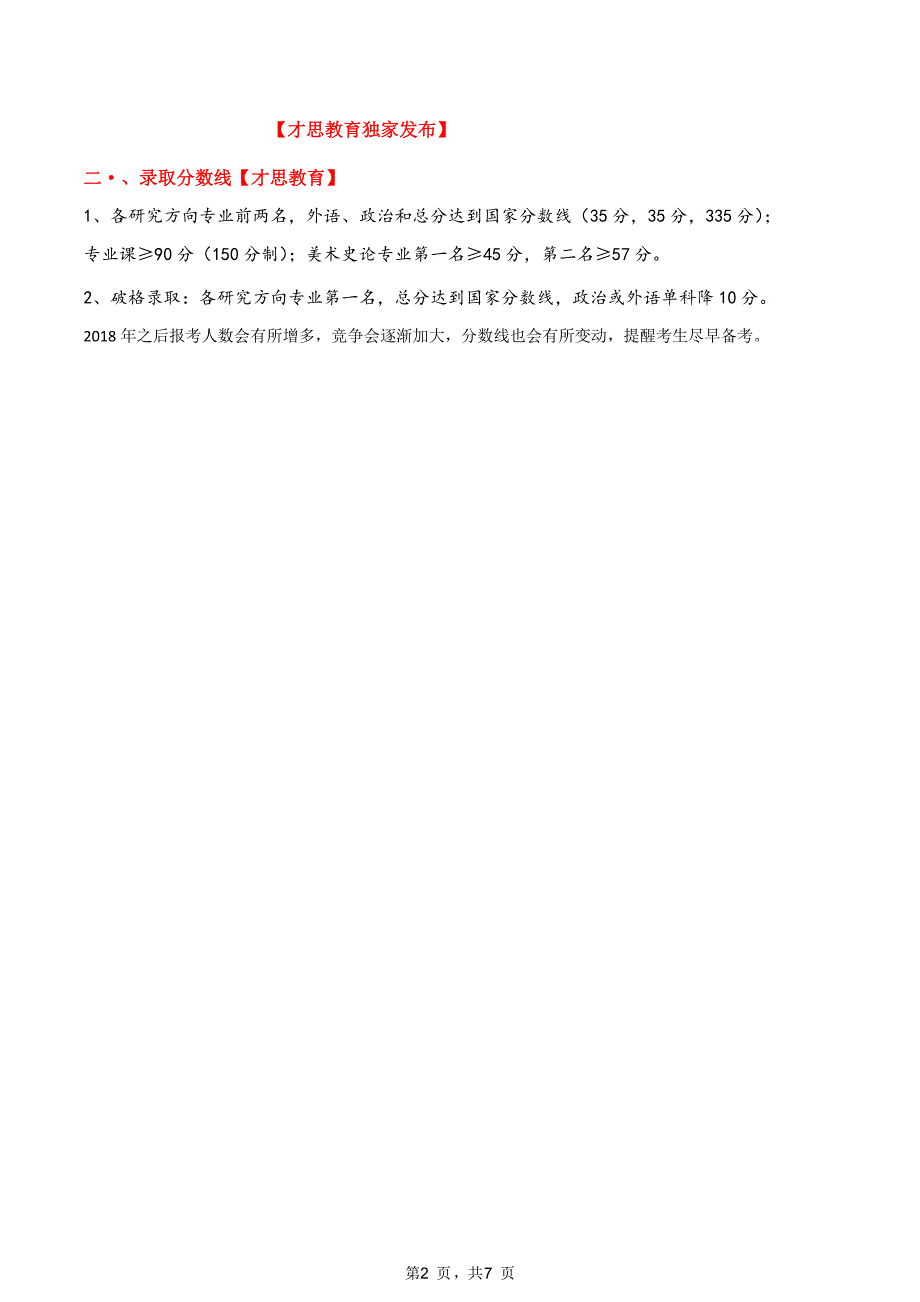 【才思教育独家发布】

二•、录取分数线【才思教育】

1、各研究方向专业前两名，外语、政治和总分达到国家分数线（35 分，35 分，335 分）；专业课≥90 分（150 分制）；美术史论专业第一名≥45 分，第二名≥57 分。

2、破格录取：各研究方向专业第一名，总分达到国家分数线，政治或外语单科降 10 分。

2018 年之后报考人数会有所增多，竞争会逐渐加大，分数线也会有所变动，提醒考生尽早备考。

第2 页，共7 页